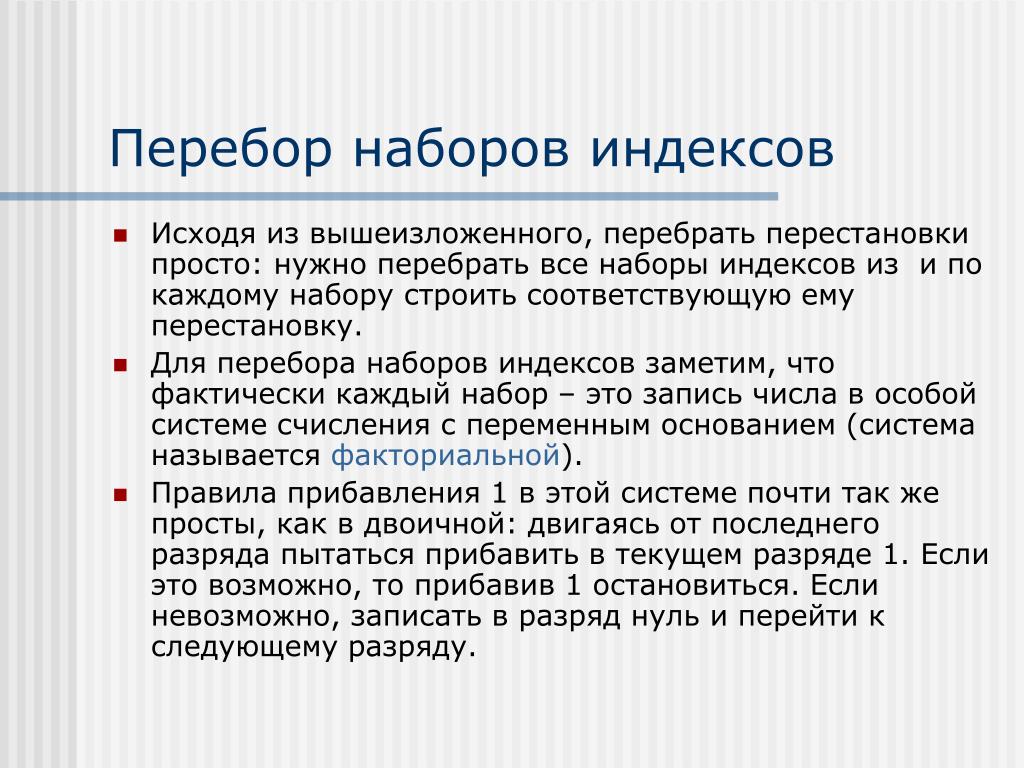 Перебор наборов индексов

Исходя из вышеизложенного, перебрать перестановки просто: нужно перебрать все наборы индексов из  и по каждому набору строить соответствующую ему перестановку.

Для перебора наборов индексов заметим, что фактически каждый набор – это запись числа в особой системе счисления с переменным основанием (система называется факториальной).

Правила прибавления 1 в этой системе почти так же просты, как в двоичной: двигаясь от последнего разряда пытаться прибавить в текущем разряде 1. Если это возможно, то прибавив 1 остановиться. Если невозможно, записать в разряд нуль и перейти к следующему разряду.